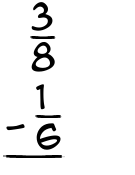 $\frac{3}{8}$

$-\frac{1}{6}$